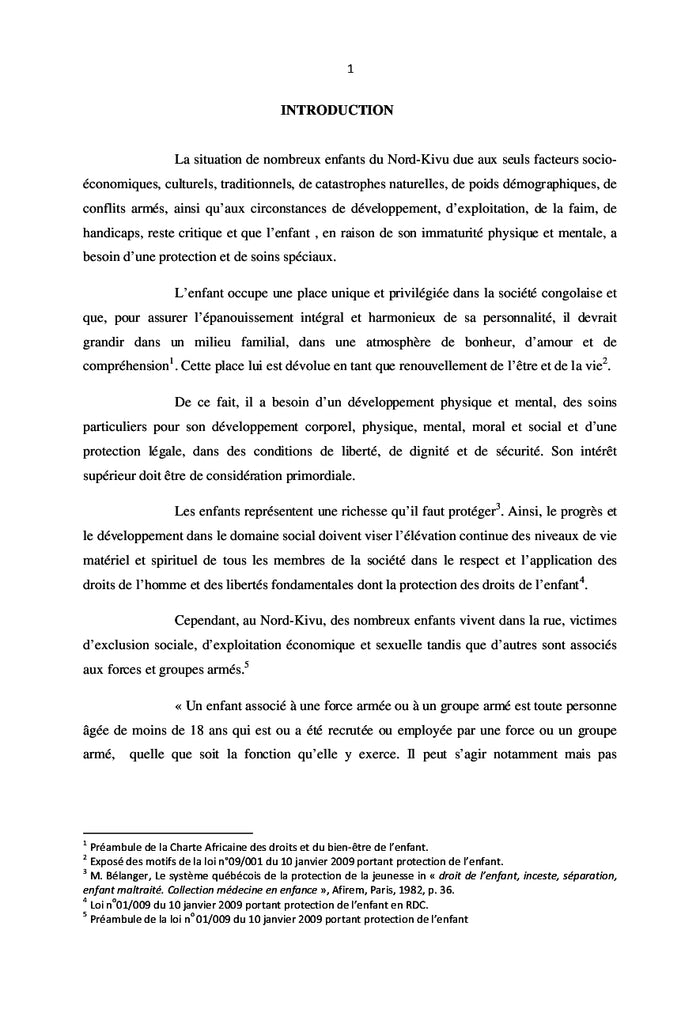 1

INTRODUCTION

La situation de nombreux enfants du Nord-Kivu due aux seuls facteurs socio-économiques, culturels, traditionnels, de catastrophes naturelles, de poids démographiques, de conflits armés, ainsi qu'aux circonstances de développement, d'exploitation, de la faim, de handicaps, reste critique et que l'enfant , en raison de son immaturité physique et mentale, a besoin d'une protection et de soins spéciaux.

L'enfant occupe une place unique et privilégiée dans la société congolaise et que, pour assurer l'épanouissement intégral et harmonieux de sa personnalité, il devrait grandir dans un milieu familial, dans une atmosphère de bonheur, d'amour et de compréhension$^1$. Cette place lui est dévolue en tant que renouvellement de l'être et de la vie$^2$.

De ce fait, il a besoin d'un développement physique et mental, des soins particuliers pour son développement corporel, physique, mental, moral et social et d'une protection légale, dans des conditions de liberté, de dignité et de sécurité. Son intérêt supérieur doit être de considération primordiale.

Les enfants représentent une richesse qu'il faut protéger$^3$. Ainsi, le progrès et le développement dans le domaine social doivent viser l'élévation continue des niveaux de vie matériel et spirituel de tous les membres de la société dans le respect et l'application des droits de l'homme et des libertés fondamentales dont la protection des droits de l'enfant$^4$.

Cependant, au Nord-Kivu, des nombreux enfants vivent dans la rue, victimes d'exclusion sociale, d'exploitation économique et sexuelle tandis que d'autres sont associés aux forces et groupes armés.$^5$

« Un enfant associé à une force armée ou à un groupe armé est toute personne âgée de moins de 18 ans qui est ou a été recrutée ou employée par une force ou un groupe armé, quelle que soit la fonction qu'elle y exerce. Il peut s'agir notamment mais pas

$^1$ Préambule de la Charte Africaine des droits et du bien-être de l'enfant.
$^2$ Exposé des motifs de la loi n°09/001 du 10 janvier 2009 portant protection de l'enfant.
$^3$ M. Bélanger, Le système québécois de la protection de la jeunesse in « droit de l'enfant, inceste, séparation, enfant maltraité. Collection médecine en enfance », Afirem, Paris, 1982, p. 36.
$^4$ Loi n°01/009 du 10 janvier 2009 portant protection de l'enfant en RDC.
$^5$ Préambule de la loi n°01/009 du 10 janvier 2009 portant protection de l'enfant